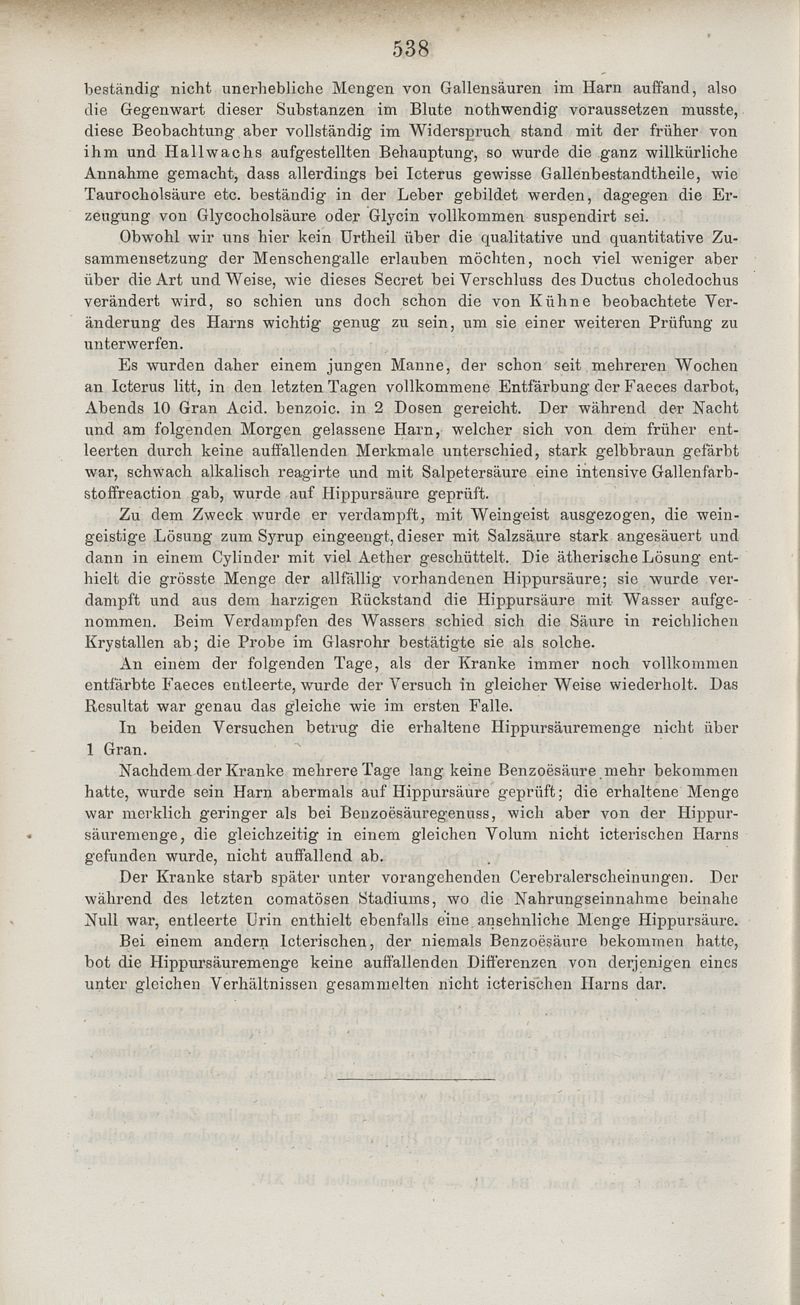 538

beständig nicht unerhebliche Mengen von Gallensäuren im Harn auffand, also die Gegenwart dieser Substanzen im Blute nothwendig voraussetzen musste, diese Beobachtung aber vollständig im Widerspruch stand mit der früher von ihm und Hallwachs aufgestellten Behauptung, so wurde die ganz willkürliche Annahme gemacht, dass allerdings bei Icterus gewisse Gallenbestandtheile, wie Taurocholsäure etc. beständig in der Leber gebildet werden, dagegen die Erzeugung von Glycocholsäure oder Glycin vollkommen suspendirt sei.

Obwohl wir uns hier kein Urtheil über die qualitative und quantitative Zusammensetzung der Menschengalle erlauben möchten, noch viel weniger aber über die Art und Weise, wie dieses Secret bei Verschluss des Ductus choledochus verändert wird, so schien uns doch schon die von Kühne beobachtete Veränderung des Harns wichtig genug zu sein, um sie einer weiteren Prüfung zu unterwerfen.

Es wurden daher einem jungen Manne, der schon seit mehreren Wochen an Icterus litt, in den letzten Tagen vollkommene Entfärbung der Faeces darbot, Abends 10 Gran Acid. benzoic. in 2 Dosen gereicht. Der während der Nacht und am folgenden Morgen gelassene Harn, welcher sich von dem früher entleerten durch keine auffallenden Merkmale unterschied, stark gelbbraun gefärbt war, schwach alkalisch reagirte und mit Salpetersäure eine intensive Gallenfarbstoffreaction gab, wurde auf Hippursäure geprüft.

Zu dem Zweck wurde er verdampft, mit Weingeist ausgezogen, die weingeistige Lösung zum Syrup eingeengt, dieser mit Salzsäure stark angesäuert und dann in einem Cylinder mit viel Aether geschüttelt. Die ätherische Lösung enthielt die grösste Menge der allfällig vorhandenen Hippursäure; sie wurde verdampft und aus dem harzigen Rückstand die Hippursäure mit Wasser aufgenommen. Beim Verdampfen des Wassers schied sich die Säure in reichlichen Krystallen ab; die Probe im Glasrohr bestätigte sie als solche.

An einem der folgenden Tage, als der Kranke immer noch vollkommen entfärbte Faeces entleerte, wurde der Versuch in gleicher Weise wiederholt. Das Resultat war genau das gleiche wie im ersten Falle.

In beiden Versuchen betrug die erhaltene Hippursäuremenge nicht über 1 Gran.

Nachdem der Kranke mehrere Tage lang keine Benzoësäure mehr bekommen hatte, wurde sein Harn abermals auf Hippursäure geprüft; die erhaltene Menge war merklich geringer als bei Benzoësäuregenuss, wich aber von der Hippursäuremenge, die gleichzeitig in einem gleichen Volum nicht icterischen Harns gefunden wurde, nicht auffallend ab.

Der Kranke starb später unter vorangehenden Cerebralerscheinungen. Der während des letzten comatösen Stadiums, wo die Nahrungseinnahme beinahe Null war, entleerte Urin enthielt ebenfalls eine ansehnliche Menge Hippursäure.

Bei einem andern Icterischen, der niemals Benzoësäure bekommen hatte, bot die Hippursäuremenge keine auffallenden Differenzen von derjenigen eines unter gleichen Verhältnissen gesammelten nicht icterischen Harns dar.